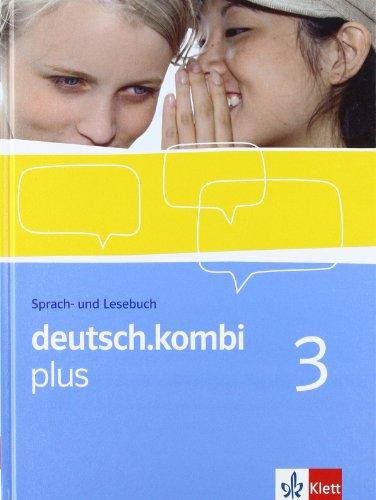 Sprach- und Lesebuch

deutsch.kombi plus

3

Klett